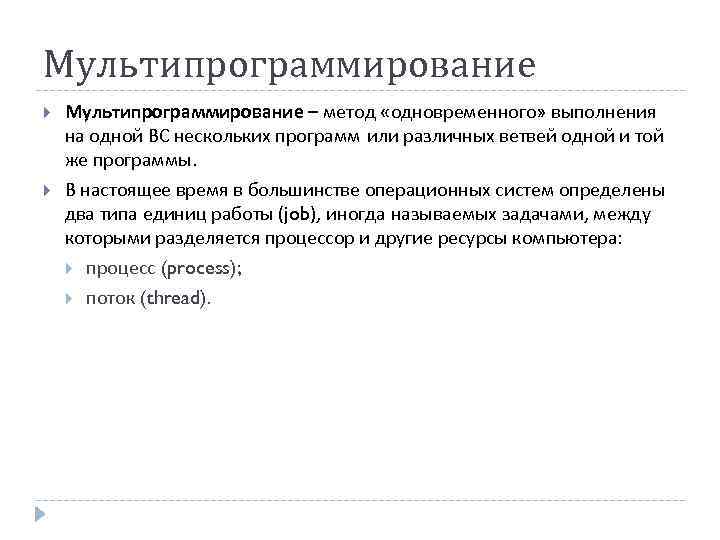 Мультипрограммирование

Мультипрограммирование – метод «одновременного» выполнения на одной ВС нескольких программ или различных ветвей одной и той же программы.

В настоящее время в большинстве операционных систем определены два типа единиц работы (job), иногда называемых задачами, между которыми разделяется процессор и другие ресурсы компьютера:

процесс (process);

поток (thread).